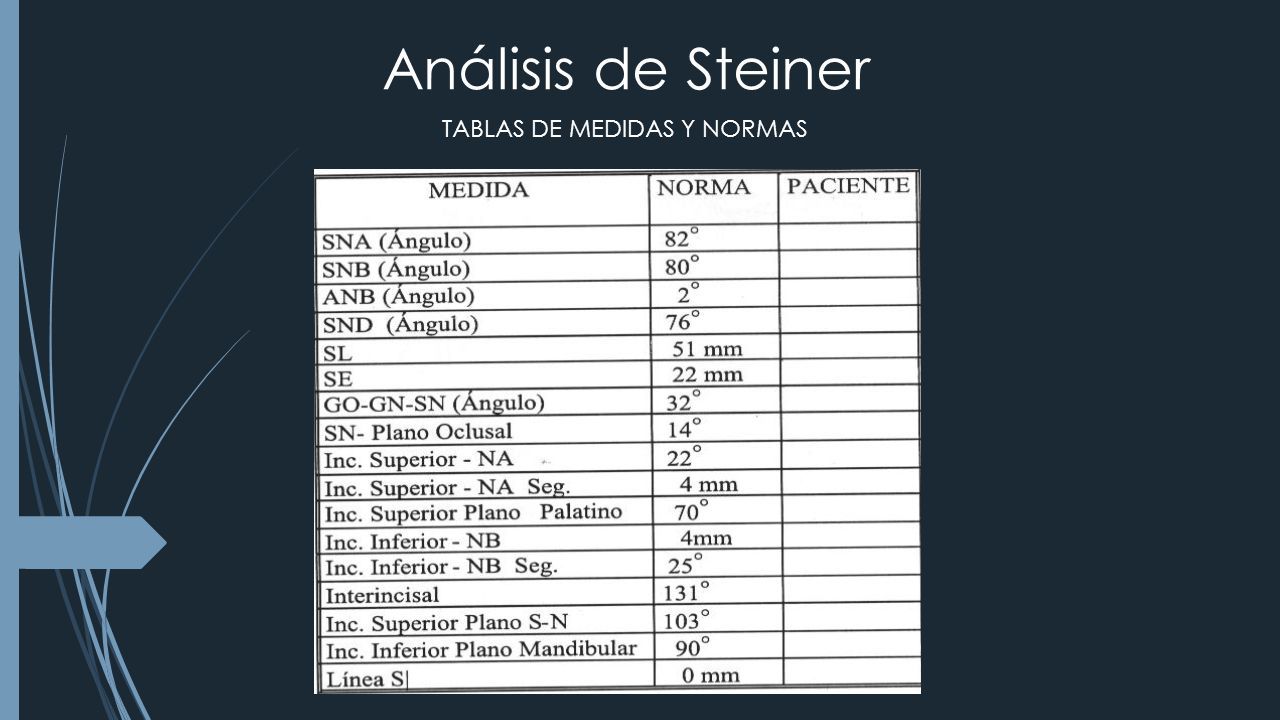 Análisis de Steiner

TABLAS DE MEDIDAS Y NORMAS

| MEDIDA | NORMA | PACIENTE |
|---|---|---|
| SNA (Ángulo) | 82° | |
| SNB (Ángulo) | 80° | |
| ANB (Ángulo) | 2° | |
| SND (Ángulo) | 76° | |
| SL | 51 mm | |
| SE | 22 mm | |
| GO-GN-SN (Ángulo) | 32° | |
| SN- Plano Oclusal | 14° | |
| Inc. Superior - NA | 22° | |
| Inc. Superior - NA Seg. | 4 mm | |
| Inc. Superior Plano Palatino | 70° | |
| Inc. Inferior - NB | 4mm | |
| Inc. Inferior - NB Seg. | 25° | |
| Interincisal | 131° | |
| Inc. Superior Plano S-N | 103° | |
| Inc. Inferior Plano Mandibular | 90° | |
| Línea S | 0 mm | |